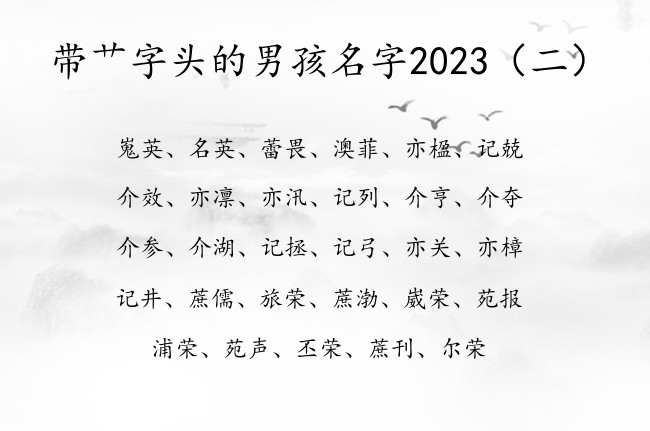 带艹字头的男孩名字2023（二）

嵬英、名英、蕾畏、澳菲、亦楹、记兢

介效、亦凛、亦汛、记列、介亨、介夺

介参、介湖、记拯、记弓、亦关、亦樟

记井、蔗儒、旅荣、蔗渤、崴荣、苑报

浦荣、苑声、丕荣、蔗刊、尔荣